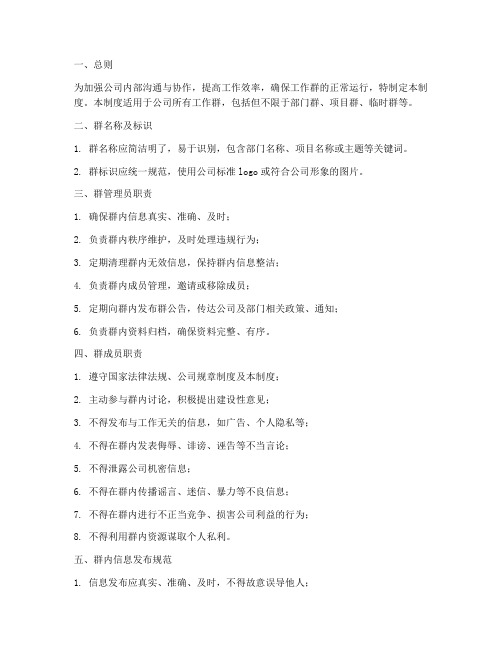 一、总则

为加强公司内部沟通与协作，提高工作效率，确保工作群的正常运行，特制定本制度。本制度适用于公司所有工作群，包括但不限于部门群、项目群、临时群等。

二、群名称及标识

1. 群名称应简洁明了，易于识别，包含部门名称、项目名称或主题等关键词。

2. 群标识应统一规范，使用公司标准 logo 或符合公司形象的图片。

三、群管理员职责

1. 确保群内信息真实、准确、及时；

2. 负责群内秩序维护，及时处理违规行为；

3. 定期清理群内无效信息，保持群内信息整洁；

4. 负责群内成员管理，邀请或移除成员；

5. 定期向群内发布群公告，传达公司及部门相关政策、通知；

6. 负责群内资料归档，确保资料完整、有序。

四、群成员职责

1. 遵守国家法律法规、公司规章制度及本制度；

2. 主动参与群内讨论，积极提出建设性意见；

3. 不得发布与工作无关的信息，如广告、个人隐私等；

4. 不得在群内发表侮辱、诽谤、诬告等不当言论；

5. 不得泄露公司机密信息；

6. 不得在群内传播谣言、迷信、暴力等不良信息；

7. 不得在群内进行不正当竞争、损害公司利益的行为；

8. 不得利用群内资源谋取个人私利。

五、群内信息发布规范

1. 信息发布应真实、准确、及时，不得故意误导他人；